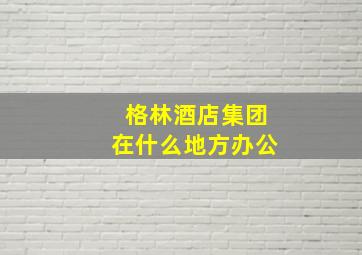 格林酒店集团
在什么地方办公